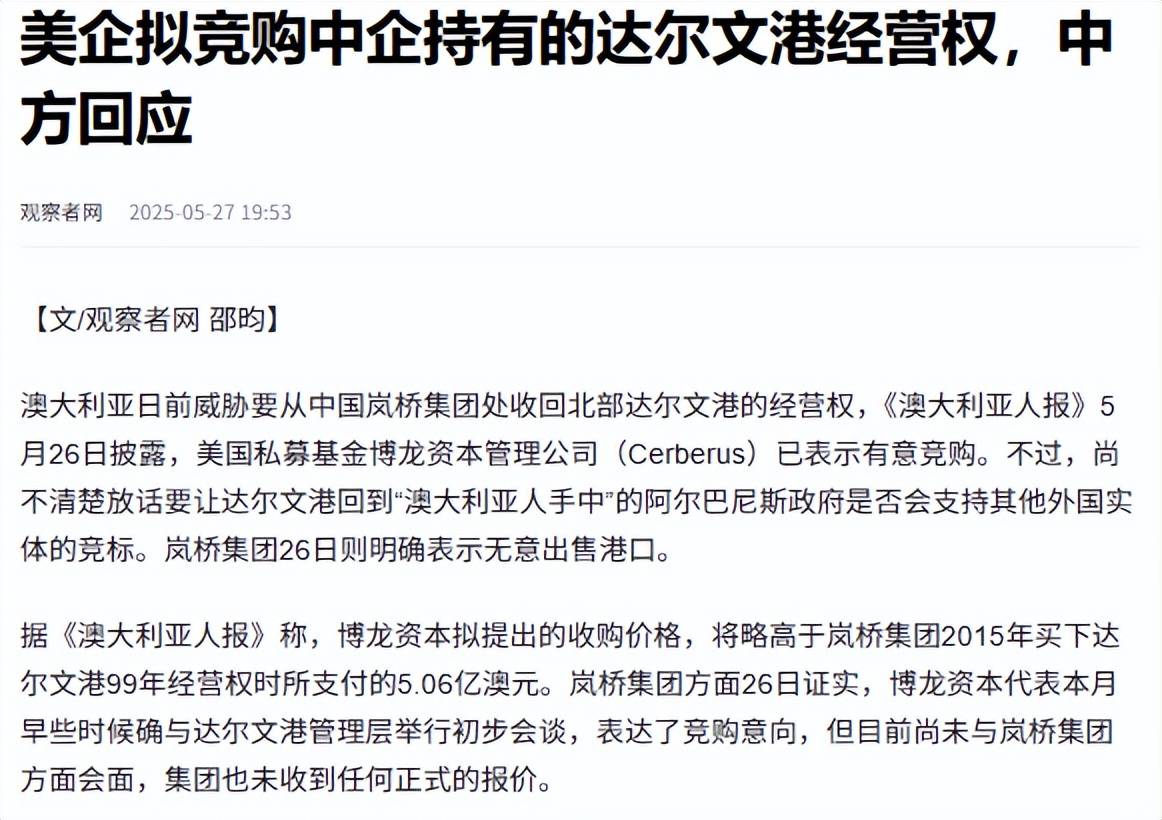 美企拟竞购中企持有的达尔文港经营权，中方回应

观察者网 2025-05-27 19:53

【文/观察者网 邵昀】

澳大利亚日前威胁要从中国岚桥集团处收回北部达尔文港的经营权，《澳大利亚人报》5月26日披露，美国私募基金博龙资本管理公司（Cerberus）已表示有意竞购。不过，尚不清楚放话要让达尔文港回到“澳大利亚人手中”的阿尔巴尼斯政府是否会支持其他外国实体的竞标。岚桥集团26日则明确表示无意出售港口。

据《澳大利亚人报》称，博龙资本拟提出的收购价格，将略高于岚桥集团2015年买下达尔文港99年经营权时所支付的5.06亿澳元。岚桥集团方面26日证实，博龙资本代表本月早些时候确与达尔文港管理层举行初步会谈，表达了竞购意向，但目前尚未与岚桥集团方面会面，集团也未收到任何正式的报价。